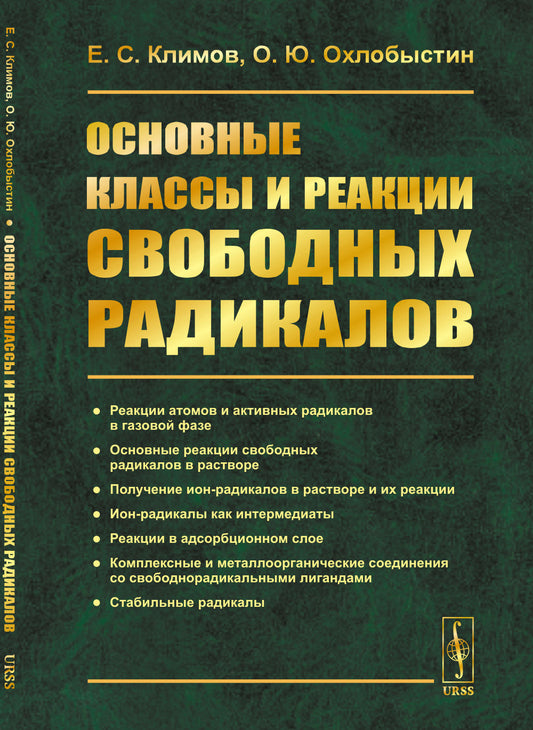 Е. С. Климов, О. Ю. Охлобыстин • ОСНОВНЫЕ КЛАССЫ И РЕАКЦИИ СВОБОДНЫХ РАДИКАЛОВ URSS

Е. С. Климов, О. Ю. Охлобыстин

ОСНОВНЫЕ КЛАССЫ И РЕАКЦИИ СВОБОДНЫХ РАДИКАЛОВ

• Реакции атомов и активных радикалов в газовой фазе
• Основные реакции свободных радикалов в растворе
• Получение ион-радикалов в растворе и их реакции
• Ион-радикалы как интермедиаты
• Реакции в адсорбционном слое
• Комплексные и металлоорганические соединения со свободнорадикальными лигандами
• Стабильные радикалы

URSS